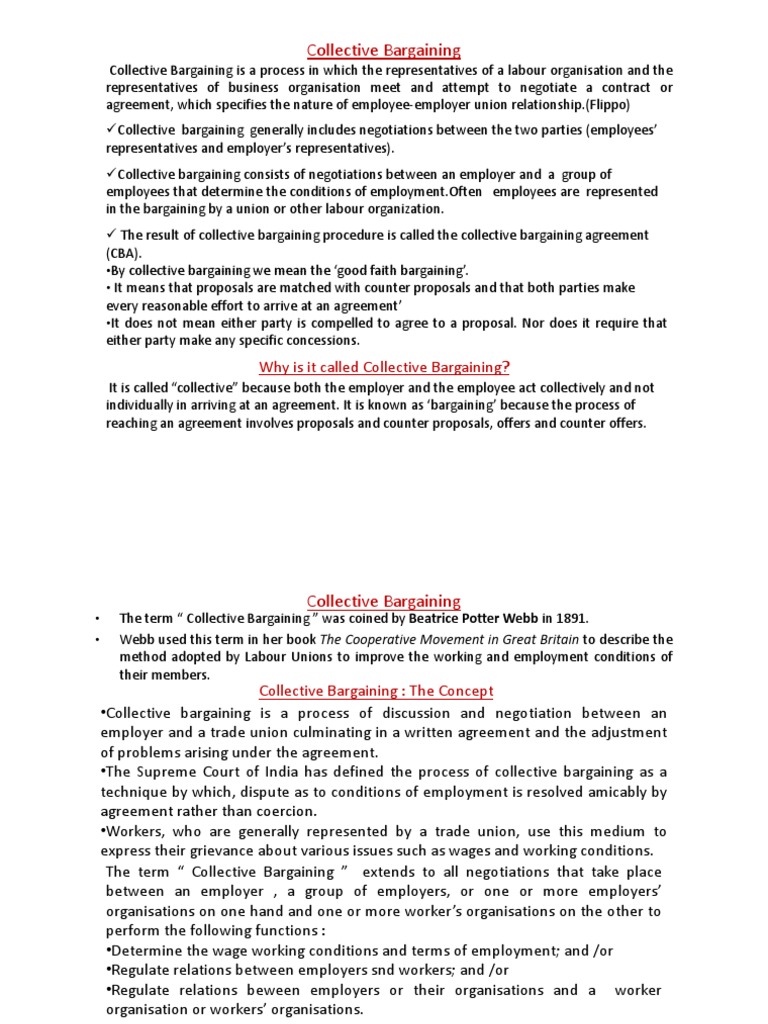 Collective Bargaining

Collective Bargaining is a process in which the representatives of a labour organisation and the representatives of business organisation meet and attempt to negotiate a contract or agreement, which specifies the nature of employee-employer union relationship.(Flippo)

✓Collective bargaining generally includes negotiations between the two parties (employees' representatives and employer's representatives).

✓Collective bargaining consists of negotiations between an employer and a group of employees that determine the conditions of employment.Often employees are represented in the bargaining by a union or other labour organization.

✓ The result of collective bargaining procedure is called the collective bargaining agreement (CBA).
•By collective bargaining we mean the 'good faith bargaining'.
• It means that proposals are matched with counter proposals and that both parties make every reasonable effort to arrive at an agreement'
•It does not mean either party is compelled to agree to a proposal. Nor does it require that either party make any specific concessions.

Why is it called Collective Bargaining?

It is called "collective" because both the employer and the employee act collectively and not individually in arriving at an agreement. It is known as 'bargaining' because the process of reaching an agreement involves proposals and counter proposals, offers and counter offers.

Collective Bargaining

• The term " Collective Bargaining " was coined by Beatrice Potter Webb in 1891.
• Webb used this term in her book The Cooperative Movement in Great Britain to describe the method adopted by Labour Unions to improve the working and employment conditions of their members.

Collective Bargaining : The Concept

•Collective bargaining is a process of discussion and negotiation between an employer and a trade union culminating in a written agreement and the adjustment of problems arising under the agreement.
•The Supreme Court of India has defined the process of collective bargaining as a technique by which, dispute as to conditions of employment is resolved amicably by agreement rather than coercion.
•Workers, who are generally represented by a trade union, use this medium to express their grievance about various issues such as wages and working conditions.

The term " Collective Bargaining " extends to all negotiations that take place between an employer , a group of employers, or one or more employers' organisations on one hand and one or more worker's organisations on the other to perform the following functions :
•Determine the wage working conditions and terms of employment; and /or
•Regulate relations between employers snd workers; and /or
•Regulate relations beween employers or their organisations and a worker organisation or workers' organisations.